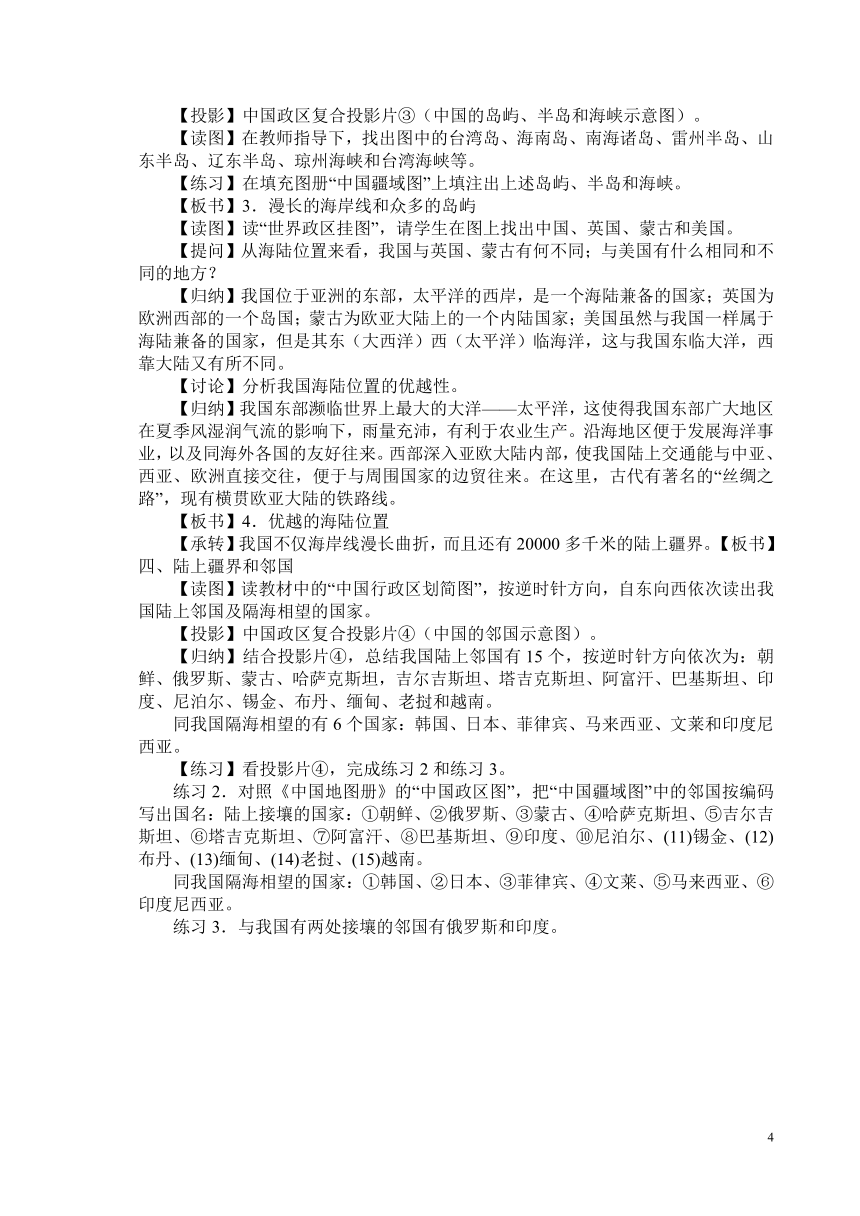 【投影】中国政区复合投影片③（中国的岛屿、半岛和海峡示意图）。

【读图】在教师指导下，找出图中的台湾岛、海南岛、南海诸岛、雷州半岛、山东半岛、辽东半岛、琼州海峡和台湾海峡等。

【练习】在填充图册“中国疆域图”上填注出上述岛屿、半岛和海峡。

【板书】3．漫长的海岸线和众多的岛屿

【读图】读“世界政区挂图”，请学生在图上找出中国、英国、蒙古和美国。

【提问】从海陆位置来看，我国与英国、蒙古有何不同；与美国有什么相同和不同的地方？

【归纳】我国位于亚洲的东部，太平洋的西岸，是一个海陆兼备的国家；英国为欧洲西部的一个岛国；蒙古为欧亚大陆上的一个内陆国家；美国虽然与我国一样属于海陆兼备的国家，但是其东（大西洋）西（太平洋）临海洋，这与我国东临大洋，西靠大陆又有所不同。

【讨论】分析我国海陆位置的优越性。

【归纳】我国东部濒临世界上最大的大洋——太平洋，这使得我国东部广大地区在夏季风湿润气流的影响下，雨量充沛，有利于农业生产。沿海地区便于发展海洋事业，以及同海外各国的友好往来。西部深入亚欧大陆内部，使我国陆上交通能与中亚、西亚、欧洲直接交往，便于与周围国家的边贸往来。在这里，古代有著名的“丝绸之路”，现有横贯欧亚大陆的铁路线。

【板书】4．优越的海陆位置

【承转】我国不仅海岸线漫长曲折，而且还有 20000 多千米的陆上疆界。【板书】四、陆上疆界和邻国

【读图】读教材中的“中国行政区划简图”，按逆时针方向，自东向西依次读出我国陆上邻国及隔海相望的国家。

【投影】中国政区复合投影片④（中国的邻国示意图）。

【归纳】结合投影片④，总结我国陆上邻国有 15 个，按逆时针方向依次为：朝鲜、俄罗斯、蒙古、哈萨克斯坦，吉尔吉斯坦、塔吉克斯坦、阿富汗、巴基斯坦、印度、尼泊尔、锡金、布丹、缅甸、老挝和越南。

同我国隔海相望的有 6 个国家：韩国、日本、菲律宾、马来西亚、文莱和印度尼西亚。

【练习】看投影片④，完成练习 2 和练习 3。

练习 2．对照《中国地图册》的“中国政区图”，把“中国疆域图”中的邻国按编码写出国名：陆上接壤的国家：①朝鲜、②俄罗斯、③蒙古、④哈萨克斯坦、⑤吉尔吉斯坦、⑥塔吉克斯坦、⑦阿富汗、⑧巴基斯坦、⑨印度、⑩尼泊尔、(11)锡金、(12)布丹、(13)缅甸、(14)老挝、(15)越南。

同我国隔海相望的国家：①韩国、②日本、③菲律宾、④文莱、⑤马来西亚、⑥印度尼西亚。

练习 3．与我国有两处接壤的邻国有俄罗斯和印度。

4